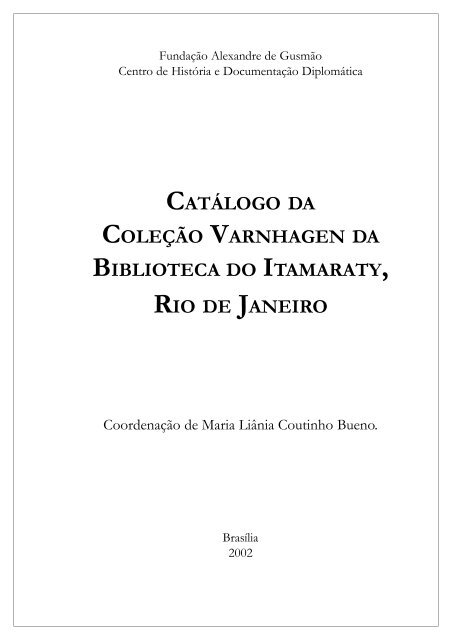 Fundação Alexandre de Gusmão
Centro de História e Documentação Diplomática

CATÁLOGO DA COLEÇÃO VARNHAGEN DA BIBLIOTECA DO ITAMARATY, RIO DE JANEIRO

Coordenação de Maria Liânia Coutinho Bueno.

Brasília
2002